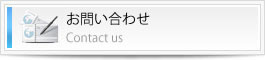 お問い合わせ
Contact us